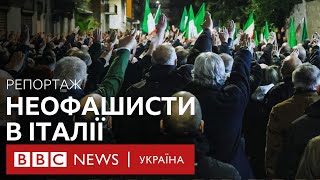 РЕПОРТАЖ

НЕОФАШИСТИ В ІТАЛІЇ

BBC NEWS | УКРАЇНА